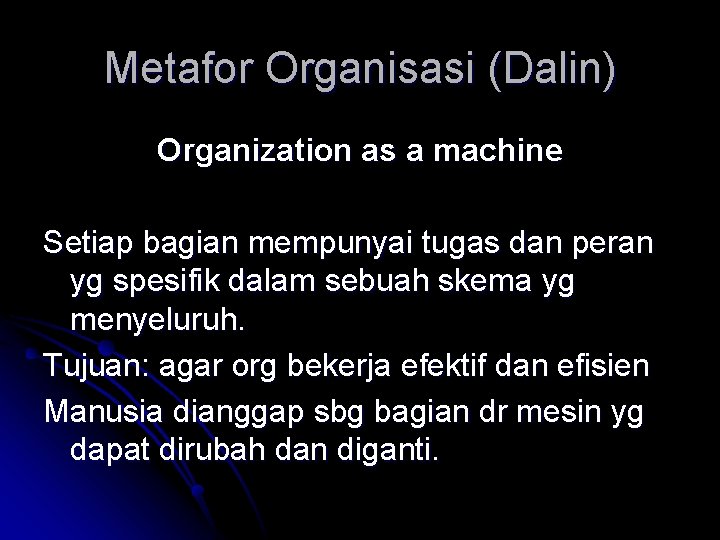 Metafor Organisasi (Dalin)

Organization as a machine

Setiap bagian mempunyai tugas dan peran yg spesifik dalam sebuah skema yg menyeluruh.

Tujuan: agar org bekerja efektif dan efisien

Manusia dianggap sbg bagian dr mesin yg dapat dirubah dan diganti.